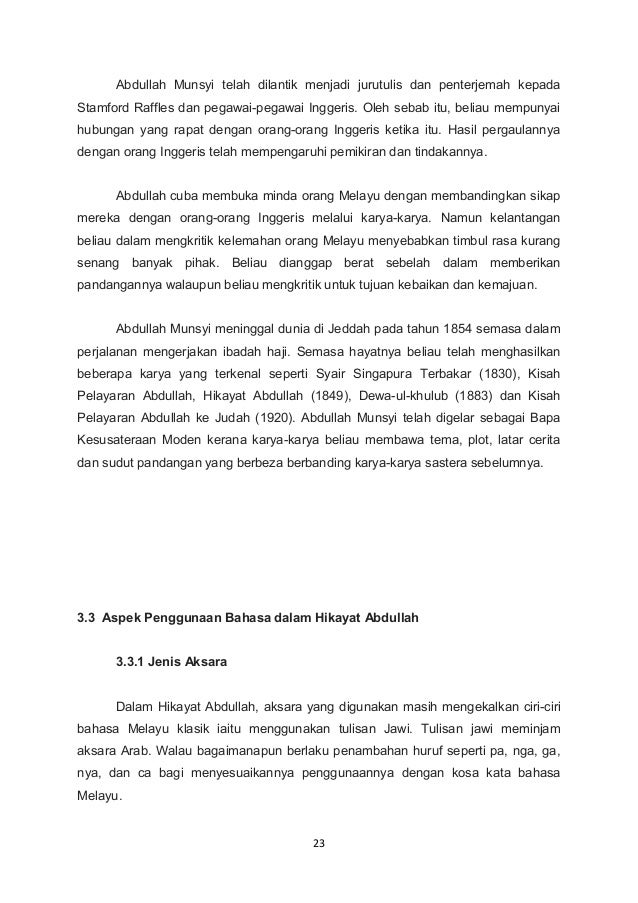 Abdullah Munsyi telah dilantik menjadi jurutulis dan penterjemah kepada Stamford Raffles dan pegawai-pegawai Inggeris. Oleh sebab itu, beliau mempunyai hubungan yang rapat dengan orang-orang Inggeris ketika itu. Hasil pergaulannya dengan orang Inggeris telah mempengaruhi pemikiran dan tindakannya.

Abdullah cuba membuka minda orang Melayu dengan membandingkan sikap mereka dengan orang-orang Inggeris melalui karya-karya. Namun kelantangan beliau dalam mengkritik kelemahan orang Melayu menyebabkan timbul rasa kurang senang banyak pihak. Beliau dianggap berat sebelah dalam memberikan pandangannya walaupun beliau mengkritik untuk tujuan kebaikan dan kemajuan.

Abdullah Munsyi meninggal dunia di Jeddah pada tahun 1854 semasa dalam perjalanan mengerjakan ibadah haji. Semasa hayatnya beliau telah menghasilkan beberapa karya yang terkenal seperti Syair Singapura Terbakar (1830), Kisah Pelayaran Abdullah, Hikayat Abdullah (1849), Dewa-ul-khulub (1883) dan Kisah Pelayaran Abdullah ke Judah (1920). Abdullah Munsyi telah digelar sebagai Bapa Kesusateraan Moden kerana karya-karya beliau membawa tema, plot, latar cerita dan sudut pandangan yang berbeza berbanding karya-karya sastera sebelumnya.

3.3 Aspek Penggunaan Bahasa dalam Hikayat Abdullah

3.3.1 Jenis Aksara

Dalam Hikayat Abdullah, aksara yang digunakan masih mengekalkan ciri-ciri bahasa Melayu klasik iaitu menggunakan tulisan Jawi. Tulisan jawi meminjam aksara Arab. Walau bagaimanapun berlaku penambahan huruf seperti pa, nga, ga, nya, dan ca bagi menyesuaikannya penggunaannya dengan kosa kata bahasa Melayu.

23